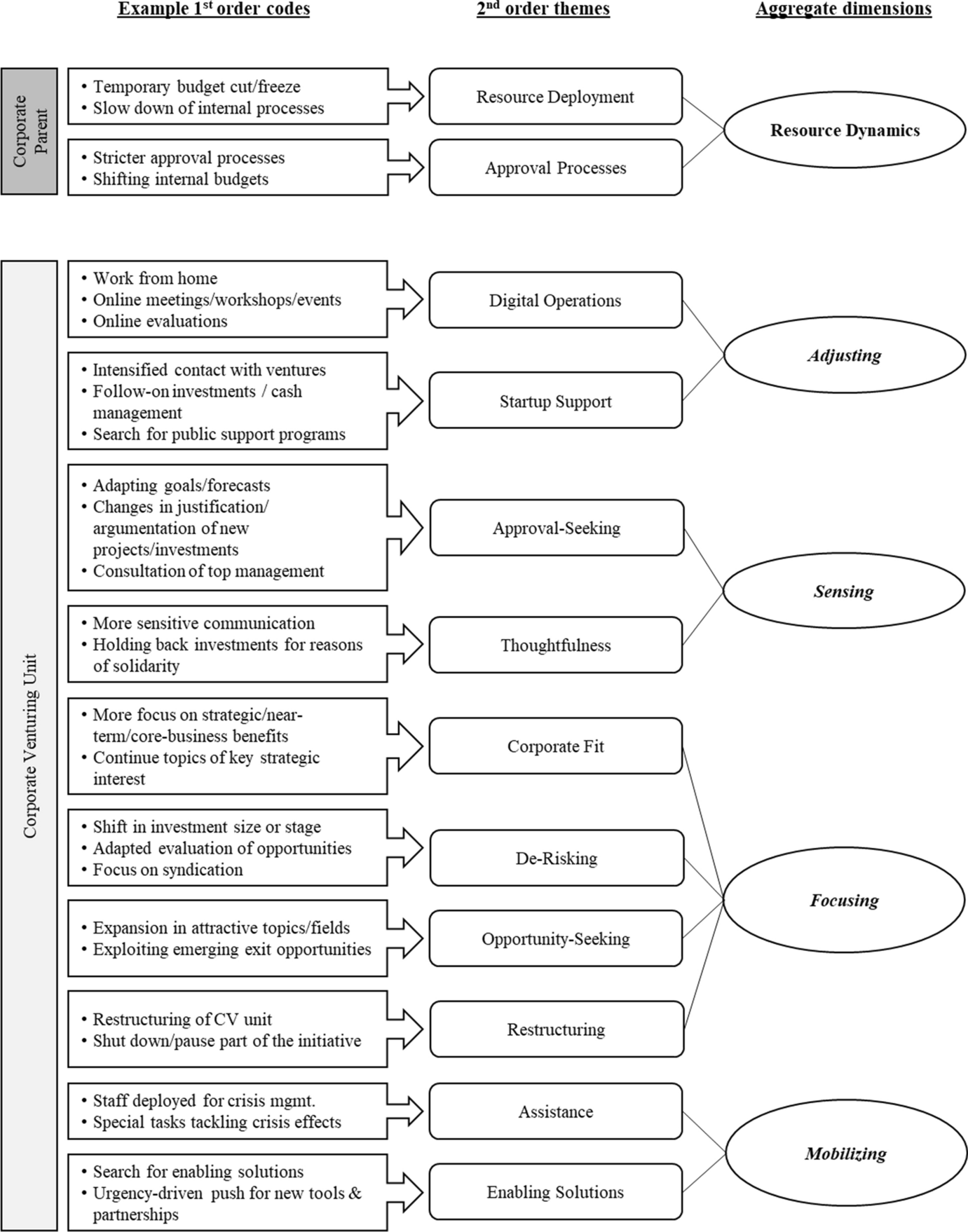 Example 1$^{st}$ order codes

2$^{nd}$ order themes

Aggregate dimensions

Corporate Parent

• Temporary budget cut/freeze
• Slow down of internal processes

Resource Deployment

• Stricter approval processes
• Shifting internal budgets

Approval Processes

Resource Dynamics

Corporate Venturing Unit

• Work from home
• Online meetings/workshops/events
• Online evaluations

Digital Operations

• Intensified contact with ventures
• Follow-on investments / cash management
• Search for public support programs

Startup Support

Adjusting

• Adapting goals/forecasts
• Changes in justification/ argumentation of new projects/investments
• Consultation of top management

Approval-Seeking

• More sensitive communication
• Holding back investments for reasons of solidarity

Thoughtfulness

Sensing

• More focus on strategic/near-term/core-business benefits
• Continue topics of key strategic interest

Corporate Fit

• Shift in investment size or stage
• Adapted evaluation of opportunities
• Focus on syndication

De-Risking

• Expansion in attractive topics/fields
• Exploiting emerging exit opportunities

Opportunity-Seeking

• Restructuring of CV unit
• Shut down/pause part of the initiative

Restructuring

Focusing

• Staff deployed for crisis mgmt.
• Special tasks tackling crisis effects

Assistance

• Search for enabling solutions
• Urgency-driven push for new tools & partnerships

Enabling Solutions

Mobilizing